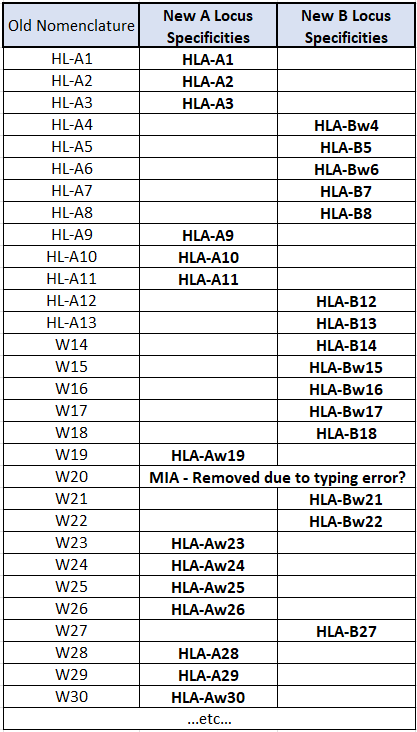 | Old Nomenclature | New A Locus Specificities | New B Locus Specificities |
|---|---|---|
| HL-A1 | HLA-A1 | |
| HL-A2 | HLA-A2 | |
| HL-A3 | HLA-A3 | |
| HL-A4 | | HLA-Bw4 |
| HL-A5 | | HLA-B5 |
| HL-A6 | | HLA-Bw6 |
| HL-A7 | | HLA-B7 |
| HL-A8 | | HLA-B8 |
| HL-A9 | HLA-A9 | |
| HL-A10 | HLA-A10 | |
| HL-A11 | HLA-A11 | |
| HL-A12 | | HLA-B12 |
| HL-A13 | | HLA-B13 |
| W14 | | HLA-B14 |
| W15 | | HLA-Bw15 |
| W16 | | HLA-Bw16 |
| W17 | | HLA-Bw17 |
| W18 | | HLA-B18 |
| W19 | HLA-Aw19 | |
| W20 | MIA - Removed due to typing error? | |
| W21 | | HLA-Bw21 |
| W22 | | HLA-Bw22 |
| W23 | HLA-Aw23 | |
| W24 | HLA-Aw24 | |
| W25 | HLA-Aw25 | |
| W26 | HLA-Aw26 | |
| W27 | | HLA-B27 |
| W28 | HLA-A28 | |
| W29 | HLA-A29 | |
| W30 | HLA-Aw30 | |
| ...etc... | | |